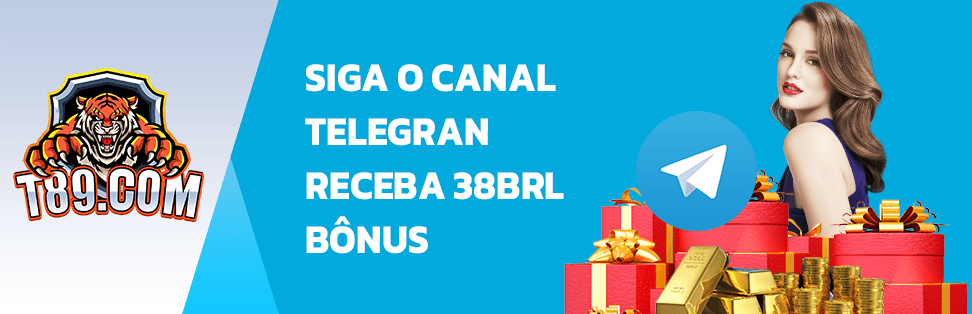 T89.COM

SIGA O CANAL TELEGRAN RECEBA 38BRL BÔNUS